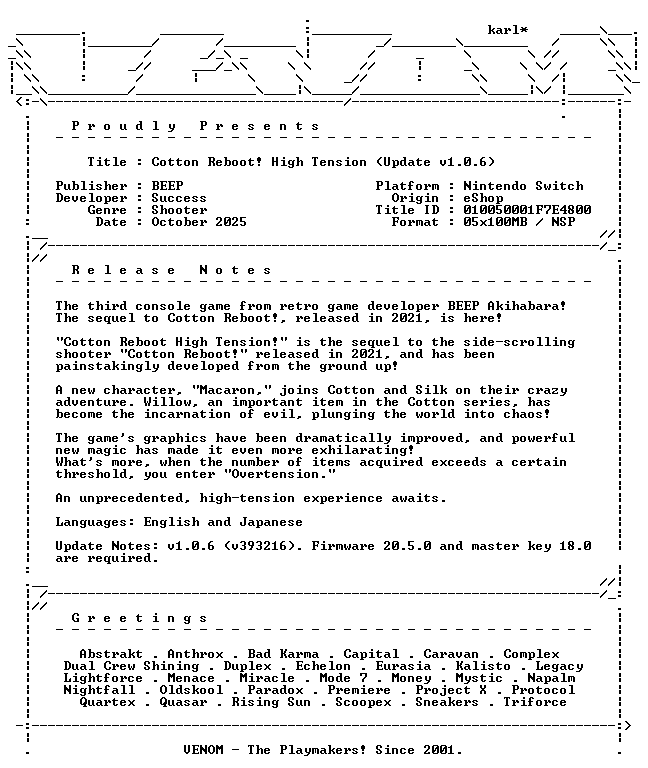 karl*

P r o u d l y   P r e s e n t s

Title : Cotton Reboot! High Tension (Update v1.0.6)

Publisher : BEEP
Developer : Success
Genre : Shooter
Date : October 2025

Platform : Nintendo Switch
Origin : eShop
Title ID : 010050001F7E4800
Format : 05x100MB / NSP

R e l e a s e   N o t e s

The third console game from retro game developer BEEP Akihabara! The sequel to Cotton Reboot!, released in 2021, is here!

"Cotton Reboot High Tension!" is the sequel to the side-scrolling shooter "Cotton Reboot!" released in 2021, and has been painstakingly developed from the ground up!

A new character, "Macaron," joins Cotton and Silk on their crazy adventure. Willow, an important item in the Cotton series, has become the incarnation of evil, plunging the world into chaos!

The game's graphics have been dramatically improved, and powerful new magic has made it even more exhilarating!
What's more, when the number of items acquired exceeds a certain threshold, you enter "Overtension."

An unprecedented, high-tension experience awaits.

Languages: English and Japanese

Update Notes: v1.0.6 (v393216). Firmware 20.5.0 and master key 18.0 are required.

G r e e t i n g s

Abstrakt . Anthrox . Bad Karma . Capital . Caravan . Complex
Dual Crew Shining . Duplex . Echelon . Eurasia . Kalisto . Legacy
Lightforce . Menace . Miracle . Mode 7 . Money . Mystic . Napalm
Nightfall . Oldskool . Paradox . Premiere . Project X . Protocol
Quartex . Quasar . Rising Sun . Scoopex . Sneakers . Triforce

VENOM - The Playmakers! Since 2001.